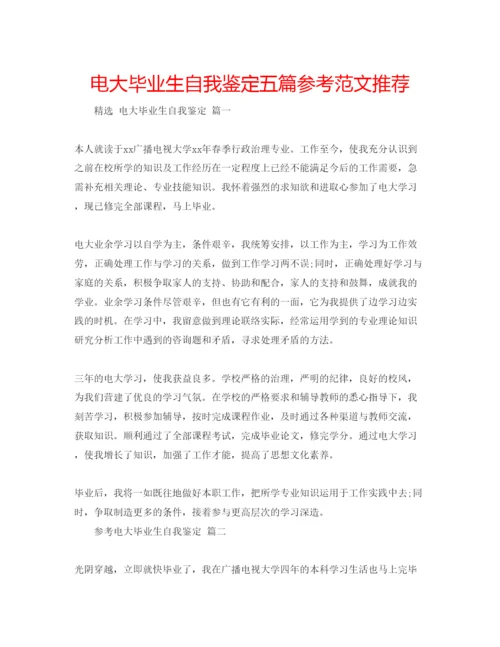 电大毕业生自我鉴定五篇参考范文推荐

精选 电大毕业生自我鉴定 篇一

本人就读于xx广播电视大学xx年春季行政治理专业。工作至今，使我充分认识到之前在校所学的知识及工作经历在一定程度上已经不能满足今后的工作需要，急需补充相关理论、专业技能知识。我怀着强烈的求知欲和进取心参加了电大学习，现已修完全部课程，马上毕业。

电大业余学习以自学为主，条件艰辛，我统筹安排，以工作为主，学习为工作效劳，正确处理工作与学习的关系，做到工作学习两不误;同时，正确处理好学习与家庭的关系，积极争取家人的支持、协助和配合，家人的支持和鼓舞，成就我的学业。业余学习条件尽管艰辛，但也有它有利的一面，它为我提供了边学习边实践的时机。在学习中，我留意做到理论联络实际，经常运用学到的专业理论知识研究分析工作中遇到的咨询题和矛盾，寻求处理矛盾的方法。

三年的电大学习，使我获益良多。学校严格的治理，严明的纪律，良好的校风，为我们营建了优良的学习气氛。在学校的严格要求和辅导教师的悉心指导下，我刻苦学习，积极参加辅导，按时完成课程作业，及时通过各种渠道与教师交流，获取知识。顺利通过了全部课程考试，完成毕业论文，修完学分。通过电大学习，使我增长了知识，加强了工作才能，提高了思想文化素养。

毕业后，我将一如既往地做好本职工作，把所学专业知识运用于工作实践中去;同时，争取制造更多的条件，接着参与更高层次的学习深造。

参考电大毕业生自我鉴定 篇二

光阴穿越，立即就快毕业了，我在广播电视大学四年的本科学习生活也马上完毕